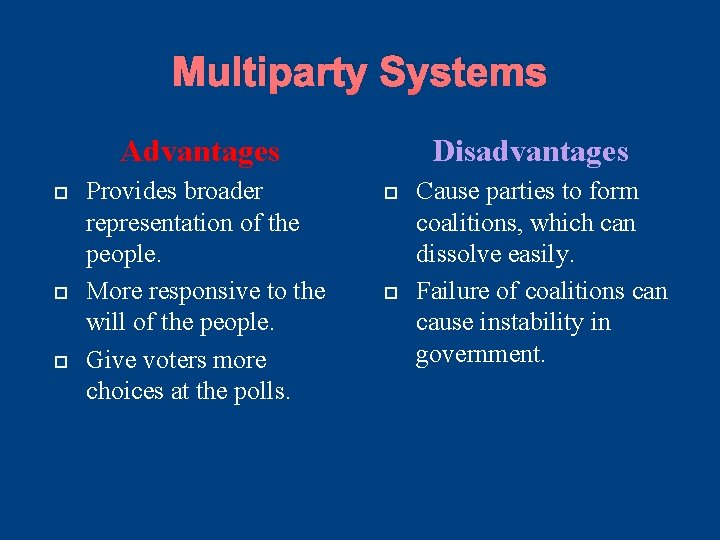 Multiparty Systems

Advantages

- Provides broader representation of the people.
- More responsive to the will of the people.
- Give voters more choices at the polls.

Disadvantages

- Cause parties to form coalitions, which can dissolve easily.
- Failure of coalitions can cause instability in government.